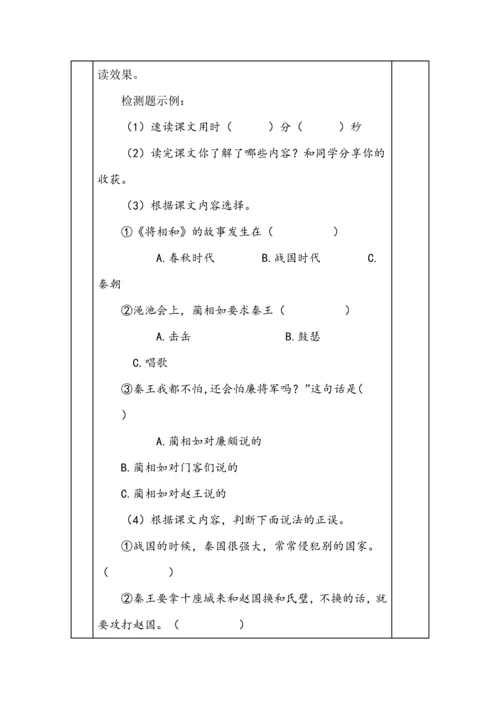 读效果。

检测题示例：

（1）速读课文用时（　　）分（　　）秒

（2）读完课文你了解了哪些内容？和同学分享你的收获。

（3）根据课文内容选择。

①《将相和》的故事发生在（　　　）

A.春秋时代　　B.战国时代　　C.秦朝

②渑池会上，蔺相如要求秦王（　　　）

A.击缶　　B.鼓瑟

C.唱歌

③秦王我都不怕，还会怕廉将军吗？”这句话是（　）

A.蔺相如对廉颇说的

B.蔺相如对门客们说的

C.蔺相如对赵王说的

（4）根据课文内容，判断下面说法的正误。

①战国的时候，秦国很强大，常常侵犯别的国家。（　　　）

②秦王要拿十座城来和赵国换和氏璧，不换的话，就要攻打赵国。（　　　）